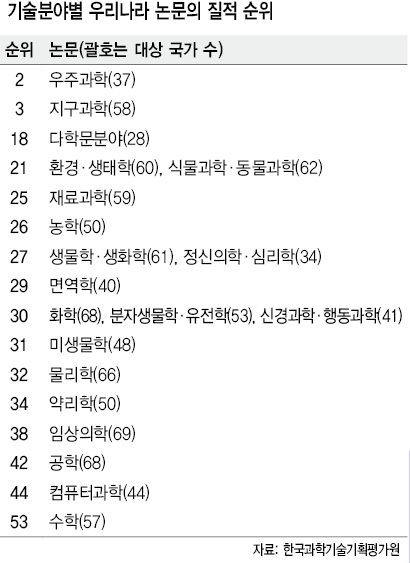 기술분야별 우리나라 논문의 질적 순위

| 순위 | 논문(괄호는 대상 국가 수) |
|---|---|
| 2 | 우주과학(37) |
| 3 | 지구과학(58) |
| 18 | 다학문분야(28) |
| 21 | 환경·생태학(60), 식물과학·동물과학(62) |
| 25 | 재료과학(59) |
| 26 | 농학(50) |
| 27 | 생물학·생화학(61), 정신의학·심리학(34) |
| 29 | 면역학(40) |
| 30 | 화학(68), 분자생물학·유전학(53), 신경과학·행동과학(41) |
| 31 | 미생물학(48) |
| 32 | 물리학(66) |
| 34 | 약리학(50) |
| 38 | 임상의학(69) |
| 42 | 공학(68) |
| 44 | 컴퓨터과학(44) |
| 53 | 수학(57) |

자료: 한국과학기술기획평가원